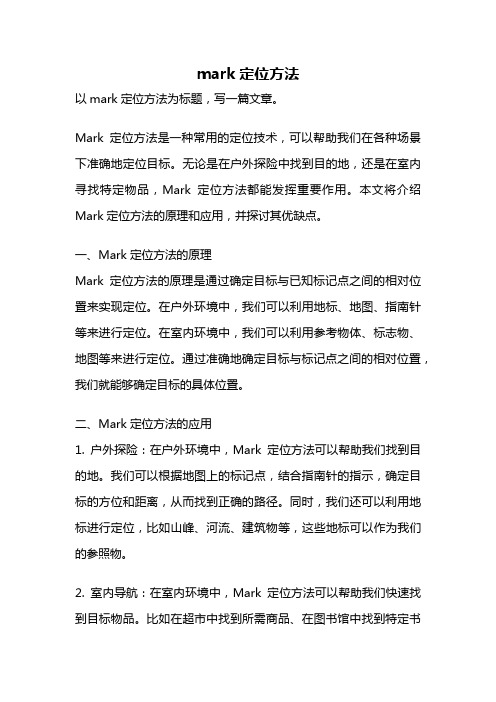 mark 定位方法

以 mark 定位方法为标题，写一篇文章。

Mark 定位方法是一种常用的定位技术，可以帮助我们在各种场景下准确地定位目标。无论是在户外探险中找到目的地，还是在室内寻找特定物品，Mark 定位方法都能发挥重要作用。本文将介绍 Mark 定位方法的原理和应用，并探讨其优缺点。

一、Mark 定位方法的原理

Mark 定位方法的原理是通过确定目标与已知标记点之间的相对位置来实现定位。在户外环境中，我们可以利用地标、地图、指南针等来进行定位。在室内环境中，我们可以利用参考物体、标志物、地图等来进行定位。通过准确地确定目标与标记点之间的相对位置，我们就能够确定目标的具体位置。

二、Mark 定位方法的应用

1. 户外探险：在户外环境中，Mark 定位方法可以帮助我们找到目的地。我们可以根据地图上的标记点，结合指南针的指示，确定目标的方位和距离，从而找到正确的路径。同时，我们还可以利用地标进行定位，比如山峰、河流、建筑物等，这些地标可以作为我们的参照物。

2. 室内导航：在室内环境中，Mark 定位方法可以帮助我们快速找到目标物品。比如在超市中找到所需商品、在图书馆中找到特定书